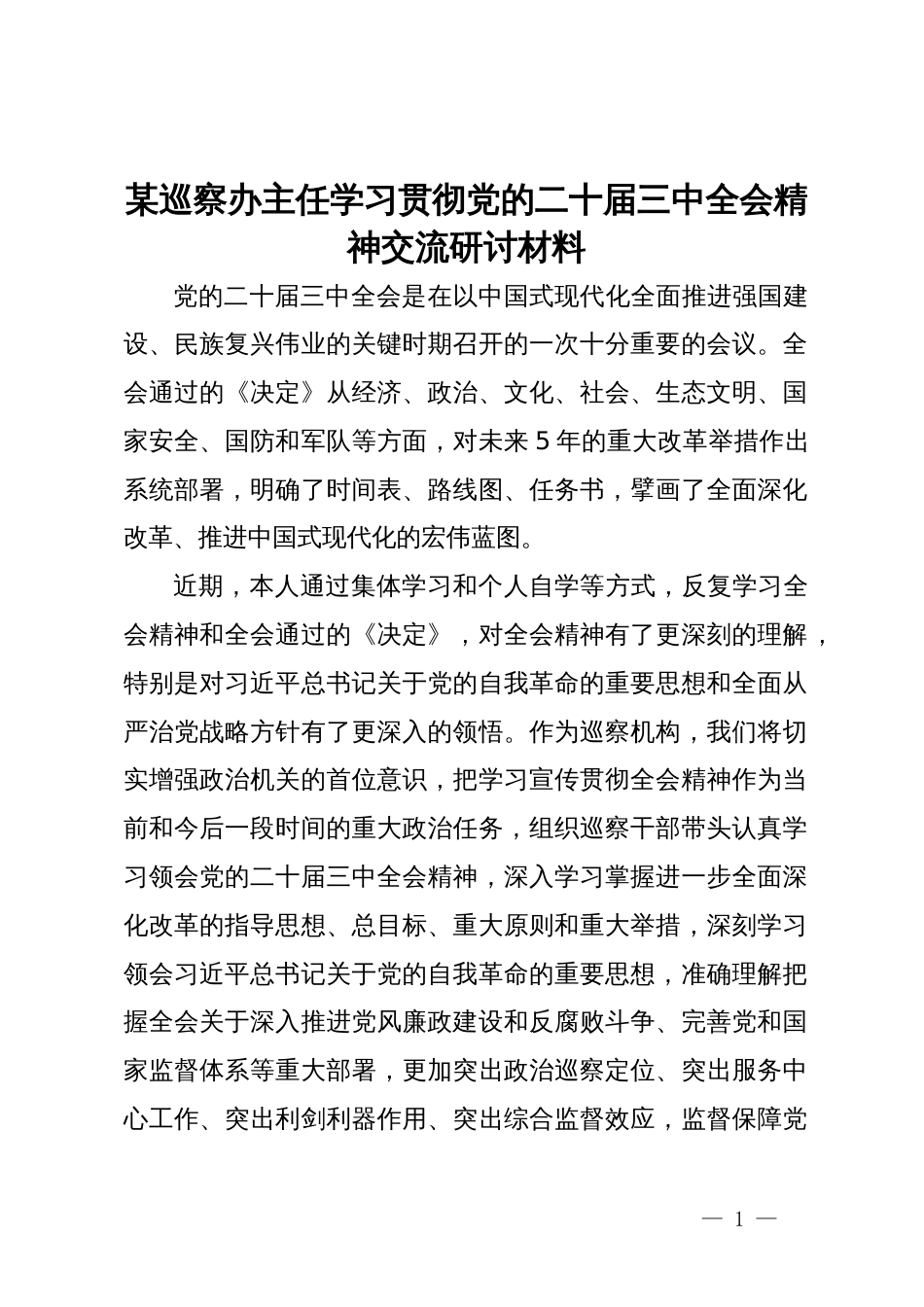 某巡察办主任学习贯彻党的二十届三中全会精神交流研讨材料

党的二十届三中全会是在以中国式现代化全面推进强国建设、民族复兴伟业的关键时期召开的一次十分重要的会议。全会通过的《决定》从经济、政治、文化、社会、生态文明、国家安全、国防和军队等方面，对未来5年的重大改革举措作出系统部署，明确了时间表、路线图、任务书，擘画了全面深化改革、推进中国式现代化的宏伟蓝图。

近期，本人通过集体学习和个人自学等方式，反复学习全会精神和全会通过的《决定》，对全会精神有了更深刻的理解，特别是对习近平总书记关于党的自我革命的重要思想和全面从严治党战略方针有了更深入的领悟。作为巡察机构，我们将切实增强政治机关的首位意识，把学习宣传贯彻全会精神作为当前和今后一段时间的重大政治任务，组织巡察干部带头认真学习领会党的二十届三中全会精神，深入学习掌握进一步全面深化改革的指导思想、总目标、重大原则和重大举措，深刻学习领会习近平总书记关于党的自我革命的重要思想，准确理解把握全会关于深入推进党风廉政建设和反腐败斗争、完善党和国家监督体系等重大部署，更加突出政治巡察定位、突出服务中心工作、突出利剑利器作用、突出综合监督效应，监督保障党

— 1 —